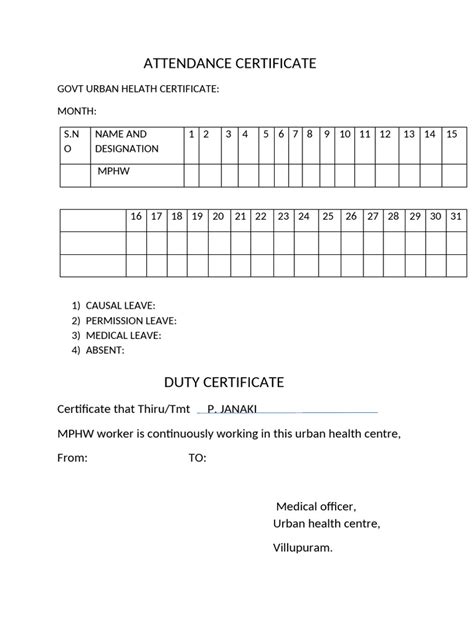 ATTENDANCE CERTIFICATE

GOVT URBAN HELATH CERTIFICATE:

MONTH:

| S.NO | NAME AND DESIGNATION | 1 | 2 | 3 | 4 | 5 | 6 | 7 | 8 | 9 | 10 | 11 | 12 | 13 | 14 | 15 |
|---|---|---|---|---|---|---|---|---|---|---|---|---|---|---|---|---|
| | MPHW | | | | | | | | | | | | | | | |

| | 16 | 17 | 18 | 19 | 20 | 21 | 22 | 23 | 24 | 25 | 26 | 27 | 28 | 29 | 30 | 31 |
|---|---|---|---|---|---|---|---|---|---|---|---|---|---|---|---|---|
| | | | | | | | | | | | | | | | | |
| | | | | | | | | | | | | | | | | |

1) CAUSAL LEAVE:
2) PERMISSION LEAVE:
3) MEDICAL LEAVE:
4) ABSENT:

DUTY CERTIFICATE

Certificate that Thiru/Tmt P. JANAKI

MPHW worker is continuously working in this urban health centre,

From: TO:

Medical officer,
Urban health centre,

Villupuram.